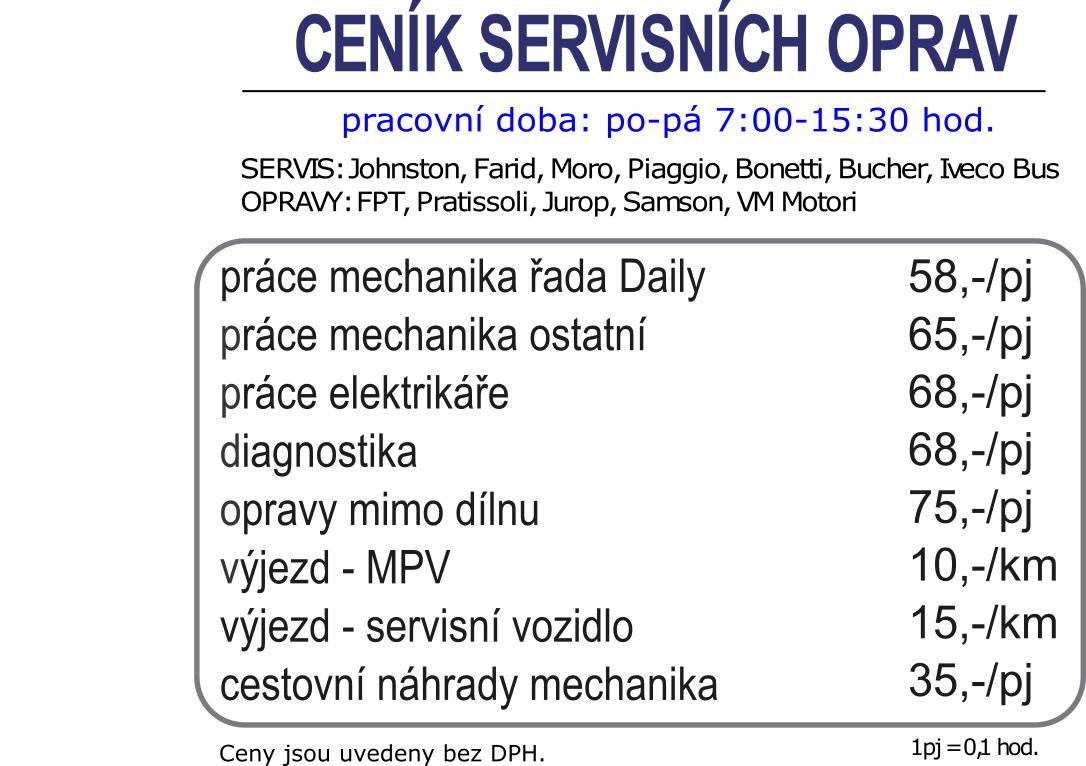 CENÍK SERVISNÍCH OPRAV

pracovní doba: po-pá 7:00-15:30 hod.

SERVIS: Johnston, Farid, Moro, Piaggio, Bonetti, Bucher, Iveco Bus
OPRAVY: FPT, Pratissoli, Jurop, Samson, VM Motori

| | |
|---|---|
| práce mechanika řada Daily | 58,-/pj |
| práce mechanika ostatní | 65,-/pj |
| práce elektrikáře | 68,-/pj |
| diagnostika | 68,-/pj |
| opravy mimo dílnu | 75,-/pj |
| výjezd - MPV | 10,-/km |
| výjezd - servisní vozidlo | 15,-/km |
| cestovní náhrady mechanika | 35,-/pj |

Ceny jsou uvedeny bez DPH.

1pj = 0,1 hod.